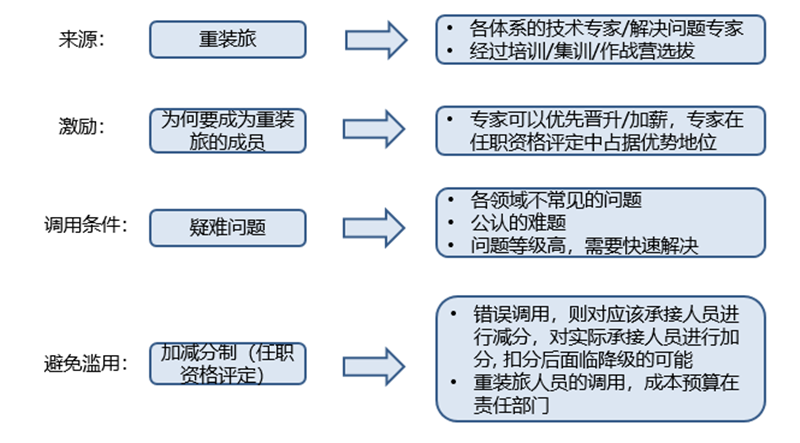 来源：

重装旅

• 各体系的技术专家/解决问题专家
• 经过培训/集训/作战营选拔

激励：

为何要成为重装旅的成员

• 专家可以优先晋升/加薪，专家在任职资格评定中占据优势地位

调用条件：

疑难问题

• 各领域不常见的问题
• 公认的难题
• 问题等级高，需要快速解决

避免滥用：

加减分制（任职资格评定）

• 错误调用，则对应该承接人员进行减分，对实际承接人员进行加分, 扣分后面临降级的可能
• 重装旅人员的调用，成本预算在责任部门